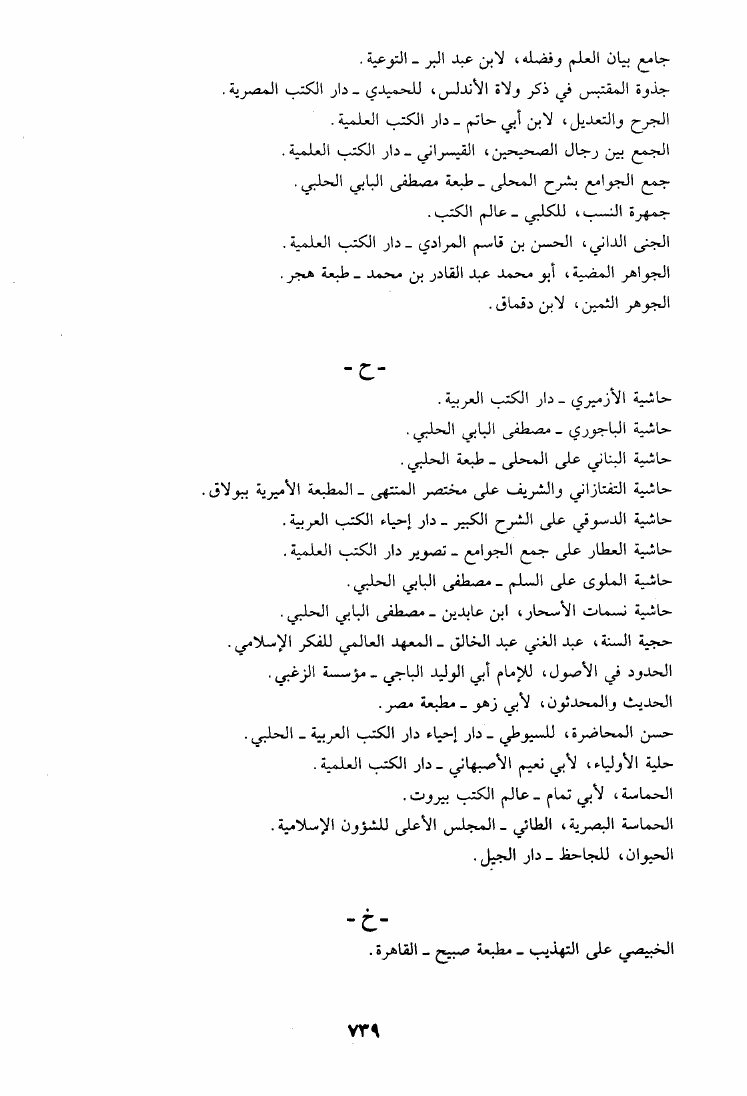 جامع بيان العلم وفضله، لابن عبد البر ـ التوعية.
جذوة المقتبس في ذكر ولاة الأندلس، للحميدي ـ دار الكتب المصرية.
الجرح والتعديل، لابن أبي حاتم ـ دار الكتب العلمية.
الجمع بين رجال الصحيحين، القيسراني ـ دار الكتب العلمية.
جمع الجوامع بشرح المحلى ـ طبعة مصطفى البابي الحلبي.
جمهرة النسب، للكلبي ـ عالم الكتب.
الجنى الداني، الحسن بن قاسم المرادي ـ دار الكتب العلمية.
الجواهر المضية، أبو محمد عبد القادر بن محمد ـ طبعة هجر.
الجوهر الثمين، لابن دقماق.

ـ ح ـ

حاشية الأزميري ـ دار الكتب العربية.
حاشية الباجوري ـ مصطفى البابي الحلبي.
حاشية البناني على المحلى ـ طبعة الحلبي.
حاشية التفتازاني والشريف على مختصر المنتهى ـ المطبعة الأميرية ببولاق.
حاشية الدسوقي على الشرح الكبير ـ دار إحياء الكتب العربية.
حاشية العطار على جمع الجوامع ـ تصوير دار الكتب العلمية.
حاشية الملوى على السلم ـ مصطفى البابي الحلبي.
حاشية نسمات الأسحار، ابن عابدين ـ مصطفى البابي الحلبي.
حجية السنة، عبد الغني عبد الخالق ـ المعهد العالمي للفكر الإسلامي.
الحدود في الأصول، للإمام أبي الوليد الباجي ـ مؤسسة الزغبي.
الحديث والمحدثون، لأبي زهو ـ مطبعة مصر.
حسن المحاضرة، للسيوطي ـ دار إحياء دار الكتب العربية ـ الحلبي.
حلية الأولياء، لأبي نعيم الأصبهاني ـ دار الكتب العلمية.
الحماسة، لأبي تمام ـ عالم الكتب بيروت.
الحماسة البصرية، الطائي ـ المجلس الأعلى للشؤون الإسلامية.
الحيوان، للجاحظ ـ دار الجيل.

ـ خ ـ

الخبيصي على التهذيب ـ مطبعة صبيح ـ القاهرة.

٧٣٩